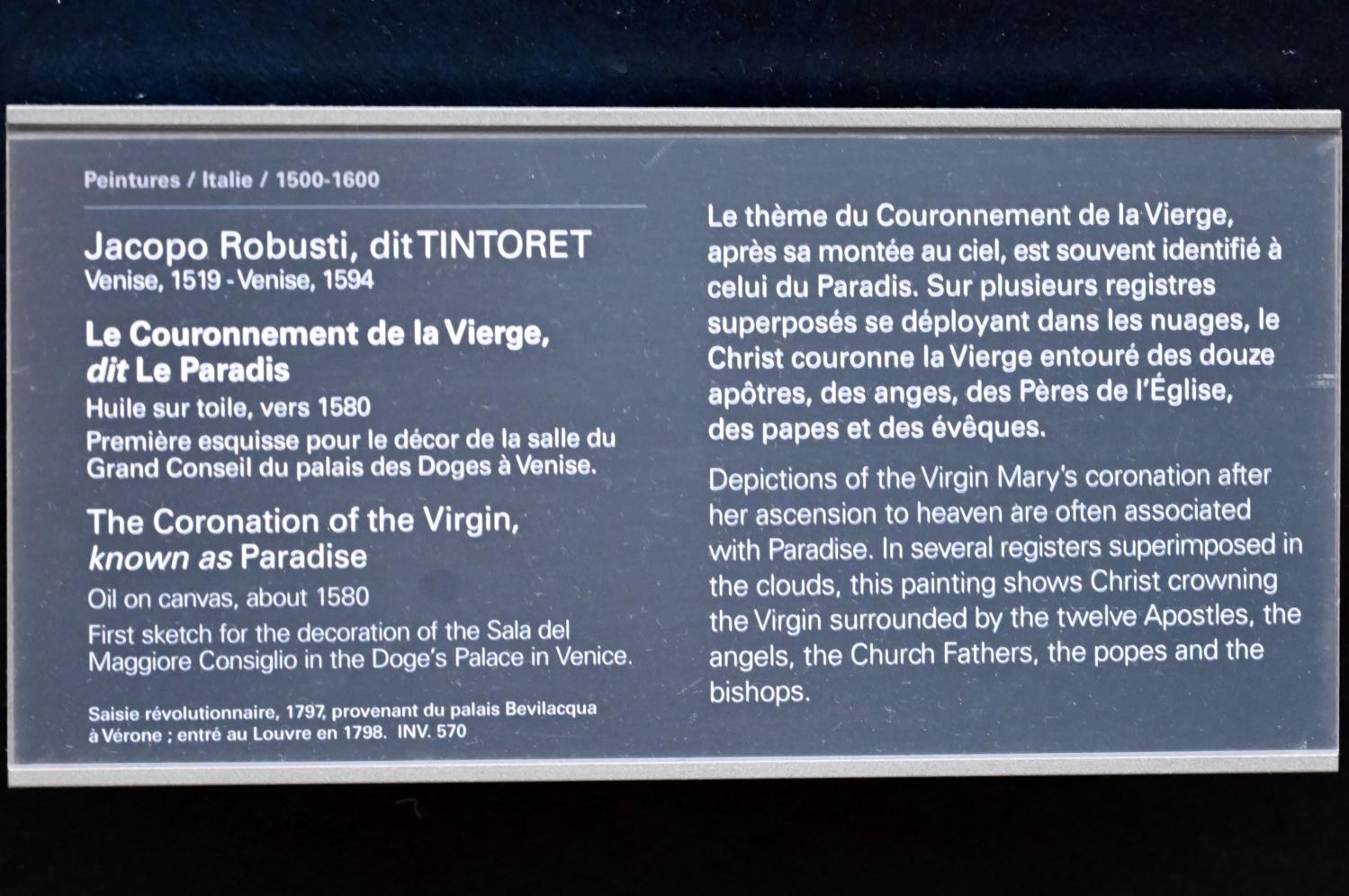 Peintures / Italie / 1500-1600

Jacopo Robusti, dit TINTORET
Venise, 1519 - Venise, 1594

Le Couronnement de la Vierge,
dit Le Paradis
Huile sur toile, vers 1580
Première esquisse pour le décor de la salle du Grand Conseil du palais des Doges à Venise.

The Coronation of the Virgin,
known as Paradise
Oil on canvas, about 1580
First sketch for the decoration of the Sala del Maggiore Consiglio in the Doge's Palace in Venice.

Saisie révolutionnaire, 1797, provenant du palais Bevilacqua à Vérone ; entré au Louvre en 1798. INV. 570

Le thème du Couronnement de la Vierge, après sa montée au ciel, est souvent identifié à celui du Paradis. Sur plusieurs registres superposés se déployant dans les nuages, le Christ couronne la Vierge entouré des douze apôtres, des anges, des Pères de l'Église, des papes et des évêques.

Depictions of the Virgin Mary's coronation after her ascension to heaven are often associated with Paradise. In several registers superimposed in the clouds, this painting shows Christ crowning the Virgin surrounded by the twelve Apostles, the angels, the Church Fathers, the popes and the bishops.